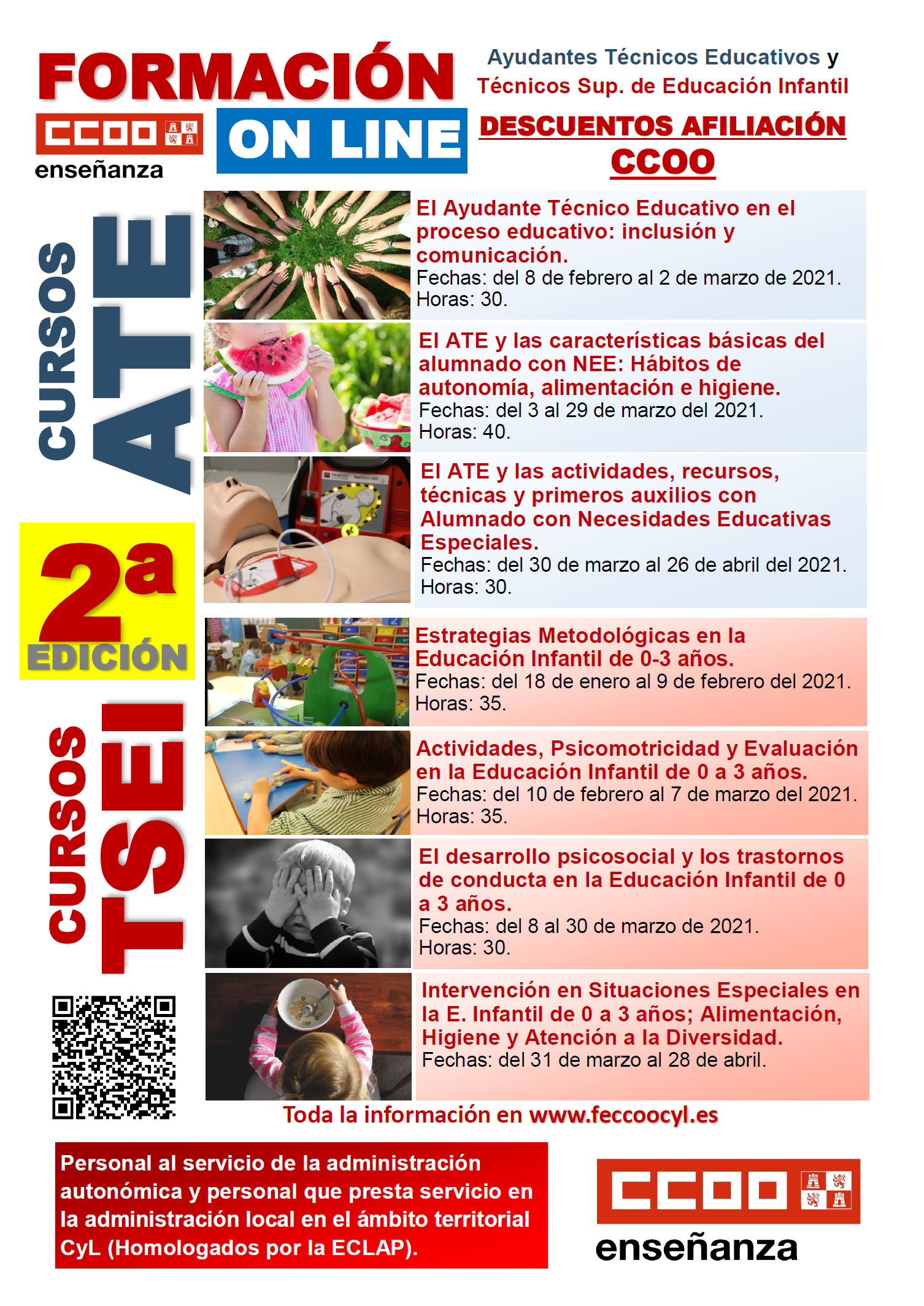 FORMACIÓN

CCOO
enseñanza

ON LINE

Ayudantes Técnicos Educativos y
Técnicos Sup. de Educación Infantil

DESCUENTOS AFILIACIÓN
CCOO

CURSOS ATE

El Ayudante Técnico Educativo en el proceso educativo: inclusión y comunicación.
Fechas: del 8 de febrero al 2 de marzo de 2021.
Horas: 30.

El ATE y las características básicas del alumnado con NEE: Hábitos de autonomía, alimentación e higiene.
Fechas: del 3 al 29 de marzo del 2021.
Horas: 40.

El ATE y las actividades, recursos, técnicas y primeros auxilios con Alumnado con Necesidades Educativas Especiales.
Fechas: del 30 de marzo al 26 de abril del 2021.
Horas: 30.

2a
EDICIÓN

CURSOS TSEI

Estrategias Metodológicas en la Educación Infantil de 0-3 años.
Fechas: del 18 de enero al 9 de febrero del 2021.
Horas: 35.

Actividades, Psicomotricidad y Evaluación en la Educación Infantil de 0 a 3 años.
Fechas: del 10 de febrero al 7 de marzo del 2021.
Horas: 35.

El desarrollo psicosocial y los trastornos de conducta en la Educación Infantil de 0 a 3 años.
Fechas: del 8 al 30 de marzo de 2021.
Horas: 30.

Intervención en Situaciones Especiales en la E. Infantil de 0 a 3 años; Alimentación, Higiene y Atención a la Diversidad.
Fechas: del 31 de marzo al 28 de abril.

Toda la información en www.feccoocyl.es

Personal al servicio de la administración autonómica y personal que presta servicio en la administración local en el ámbito territorial CyL (Homologados por la ECLAP).

CCOO
enseñanza